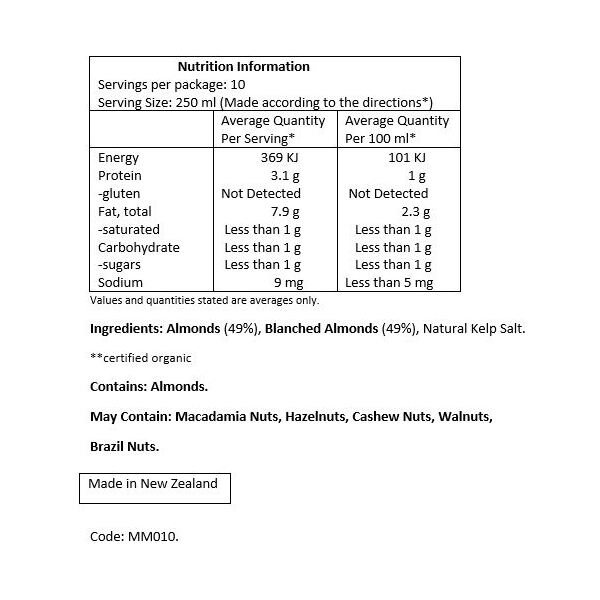 Nutrition Information
Servings per package: 10
Serving Size: 250 ml (Made according to the directions*)

| | Average Quantity Per Serving* | Average Quantity Per 100 ml* |
|---|---|---|
| Energy | 369 KJ | 101 KJ |
| Protein | 3.1 g | 1 g |
| -gluten | Not Detected | Not Detected |
| Fat, total | 7.9 g | 2.3 g |
| -saturated | Less than 1 g | Less than 1 g |
| Carbohydrate | Less than 1 g | Less than 1 g |
| -sugars | Less than 1 g | Less than 1 g |
| Sodium | 9 mg | Less than 5 mg |

Values and quantities stated are averages only.

Ingredients: Almonds (49%), Blanched Almonds (49%), Natural Kelp Salt.

**certified organic

Contains: Almonds.

May Contain: Macadamia Nuts, Hazelnuts, Cashew Nuts, Walnuts, Brazil Nuts.

Made in New Zealand

Code: MM010.